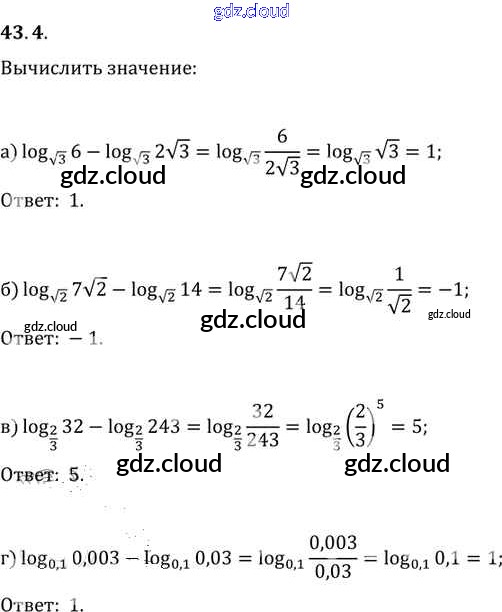 43.4.

Вычислить значение:

а) $\log_{\sqrt{3}} 6 - \log_{\sqrt{3}} 2\sqrt{3} = \log_{\sqrt{3}} \frac{6}{2\sqrt{3}} = \log_{\sqrt{3}} \sqrt{3} = 1$;

Ответ: 1.

б) $\log_{\sqrt{2}} 7\sqrt{2} - \log_{\sqrt{2}} 14 = \log_{\sqrt{2}} \frac{7\sqrt{2}}{14} = \log_{\sqrt{2}} \frac{1}{\sqrt{2}} = -1$;

Ответ: − 1.

в) $\log_{\frac{2}{3}} 32 - \log_{\frac{2}{3}} 243 = \log_{\frac{2}{3}} \frac{32}{243} = \log_{\frac{2}{3}} \left(\frac{2}{3}\right)^5 = 5$;

Ответ: 5.

г) $\log_{0,1} 0,003 - \log_{0,1} 0,03 = \log_{0,1} \frac{0,003}{0,03} = \log_{0,1} 0,1 = 1$;

Ответ: 1.

gdz.cloud